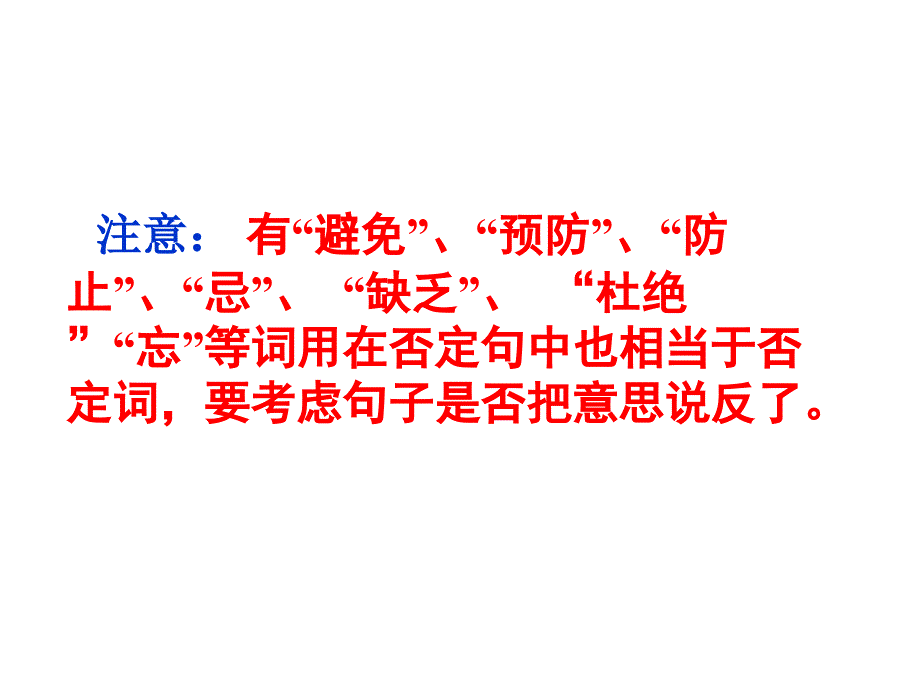 注意： 有“避免”、“预防”、“防止”、“忌”、 “缺乏”、 “杜绝”“忘”等词用在否定句中也相当于否定词，要考虑句子是否把意思说反了。